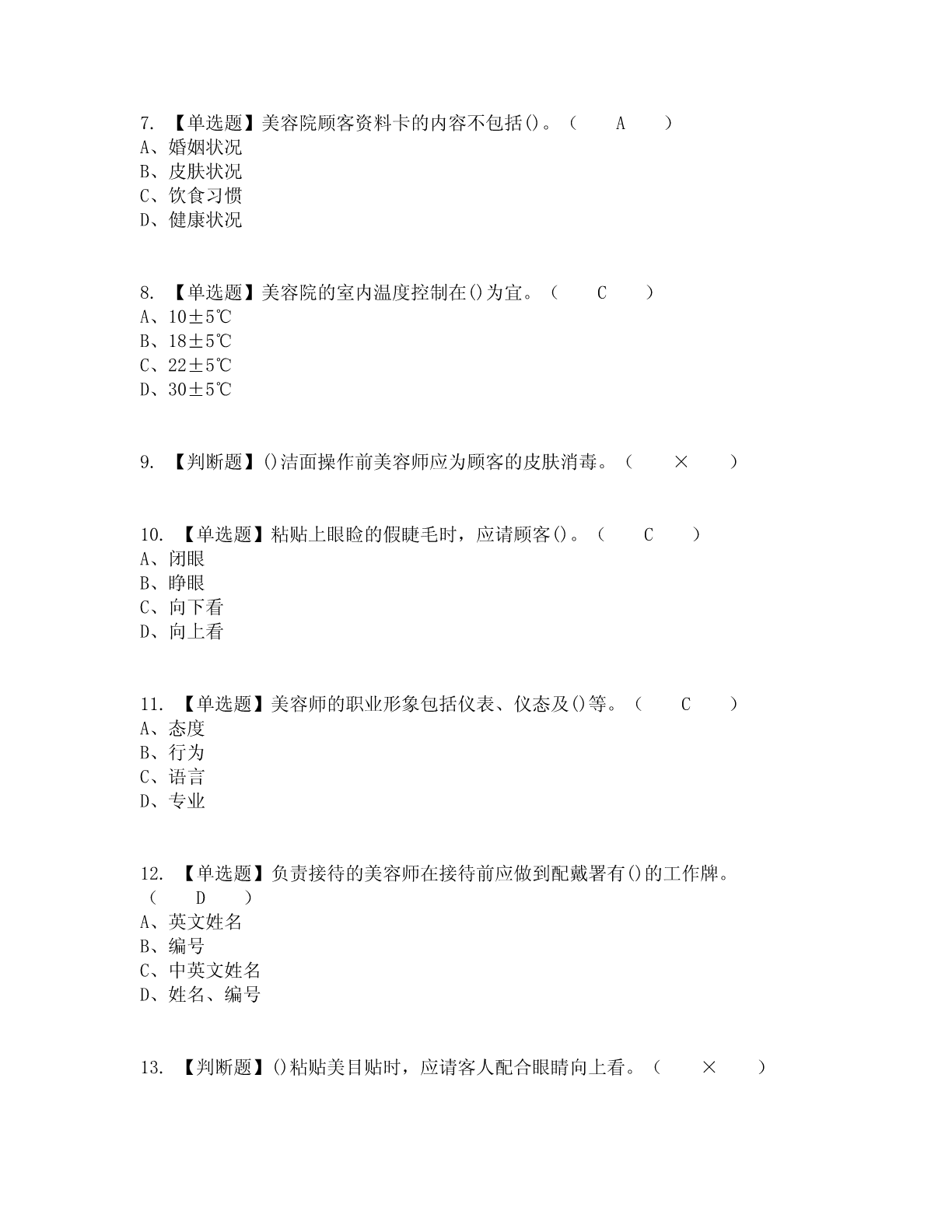 7. 【单选题】美容院顾客资料卡的内容不包括()。（ A ）
A、婚姻状况
B、皮肤状况
C、饮食习惯
D、健康状况

8. 【单选题】美容院的室内温度控制在()为宜。（ C ）
A、10±5℃
B、18±5℃
C、22±5℃
D、30±5℃

9. 【判断题】()洁面操作前美容师应为顾客的皮肤消毒。（ × ）

10. 【单选题】粘贴上眼睑的假睫毛时，应请顾客()。（ C ）
A、闭眼
B、睁眼
C、向下看
D、向上看

11. 【单选题】美容师的职业形象包括仪表、仪态及()等。（ C ）
A、态度
B、行为
C、语言
D、专业

12. 【单选题】负责接待的美容师在接待前应做到配戴署有()的工作牌。（ D ）
A、英文姓名
B、编号
C、中英文姓名
D、姓名、编号

13. 【判断题】()粘贴美目贴时，应请客人配合眼睛向上看。（ × ）